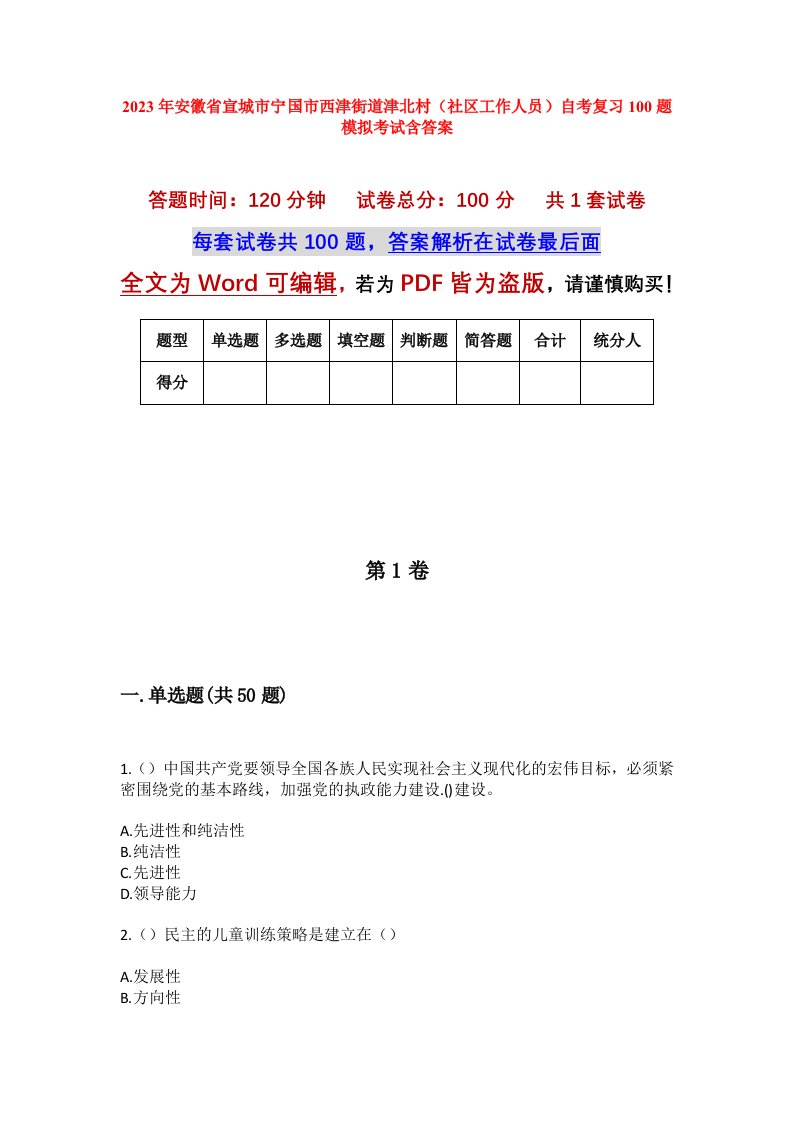 2023年安徽省宣城市宁国市西津街道津北村（社区工作人员）自考复习100题模拟考试含答案

答题时间：120分钟　试卷总分：100分　共1套试卷

每套试卷共100题，答案解析在试卷最后面

全文为Word可编辑，若为PDF皆为盗版，请谨慎购买！

| 题型 | 单选题 | 多选题 | 填空题 | 判断题 | 简答题 | 合计 | 统分人 |
|---|---|---|---|---|---|---|---|
| 得分 | | | | | | | |

第1卷

一.单选题(共50题)

1.（）中国共产党要领导全国各族人民实现社会主义现代化的宏伟目标，必须紧密围绕党的基本路线，加强党的执政能力建设.()建设。

A.先进性和纯洁性
B.纯洁性
C.先进性
D.领导能力

2.（）民主的儿童训练策略是建立在（）

A.发展性
B.方向性